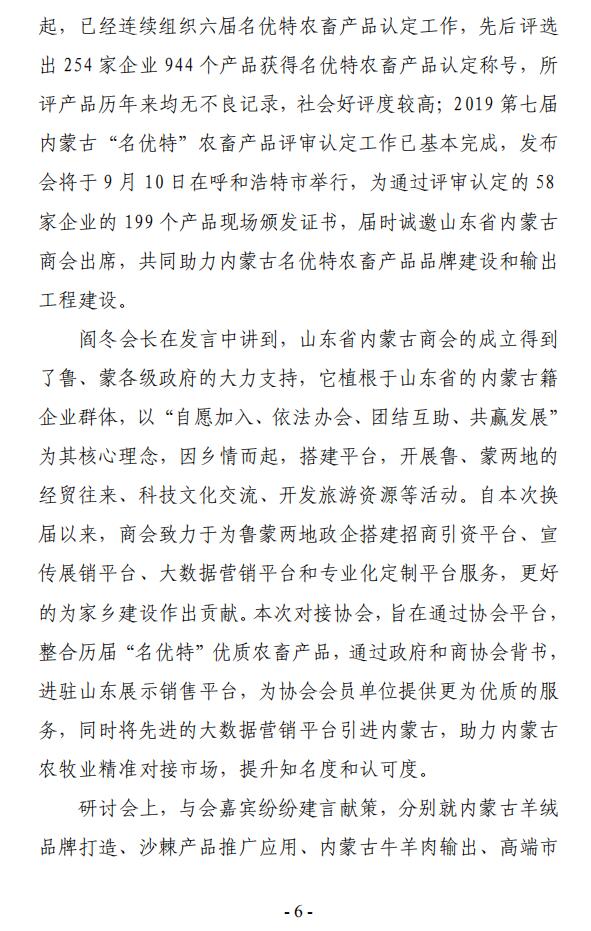 起，已经连续组织六届名优特农畜产品认定工作，先后评选出 254 家企业 944 个产品获得名优特农畜产品认定称号，所评产品历年来均无不良记录，社会好评度较高；2019 第七届内蒙古“名优特”农畜产品评审认定工作已基本完成，发布会将于 9 月 10 日在呼和浩特市举行，为通过评审认定的 58 家企业的 199 个产品现场颁发证书，届时诚邀山东省内蒙古商会出席，共同助力内蒙古名优特农畜产品品牌建设和输出工程建设。

阎冬会长在发言中讲到，山东省内蒙古商会的成立得到了鲁、蒙各级政府的大力支持，它植根于山东省的内蒙古籍企业群体，以“自愿加入、依法办会、团结互助、共赢发展”为其核心理念，因乡情而起，搭建平台，开展鲁、蒙两地的经贸往来、科技文化交流、开发旅游资源等活动。自本次换届以来，商会致力于为鲁蒙两地政企搭建招商引资平台、宣传展销平台、大数据营销平台和专业化定制平台服务，更好的为家乡建设作出贡献。本次对接协会，旨在通过协会平台，整合历届“名优特”优质农畜产品，通过政府和商协会背书，进驻山东展示销售平台，为协会会员单位提供更为优质的服务，同时将先进的大数据营销平台引进内蒙古，助力内蒙古农牧业精准对接市场，提升知名度和认可度。

研讨会上，与会嘉宾纷纷建言献策，分别就内蒙古羊绒品牌打造、沙棘产品推广应用、内蒙古牛羊肉输出、高端市

- 6 -